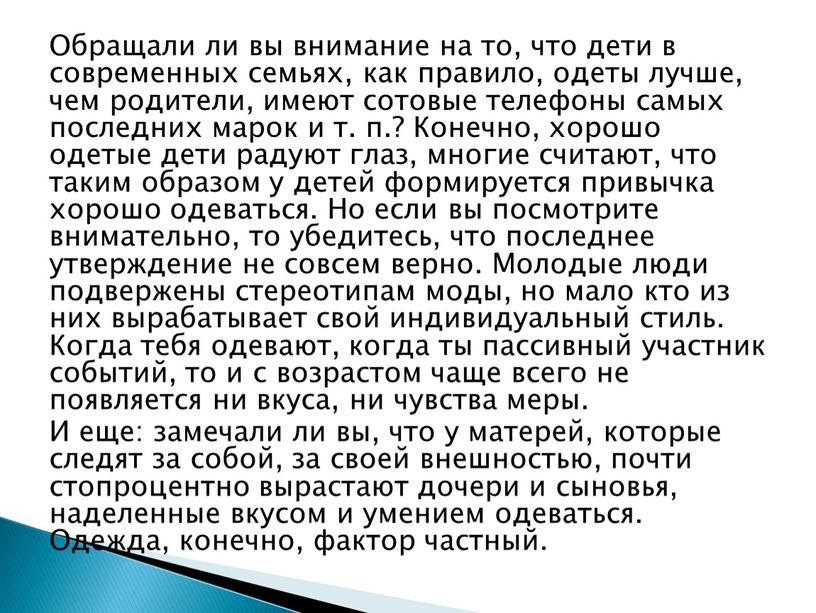 Обращали ли вы внимание на то, что дети в современных семьях, как правило, одеты лучше, чем родители, имеют сотовые телефоны самых последних марок и т. п.? Конечно, хорошо одетые дети радуют глаз, многие считают, что таким образом у детей формируется привычка хорошо одеваться. Но если вы посмотрите внимательно, то убедитесь, что последнее утверждение не совсем верно. Молодые люди подвержены стереотипам моды, но мало кто из них вырабатывает свой индивидуальный стиль. Когда тебя одевают, когда ты пассивный участник событий, то и с возрастом чаще всего не появляется ни вкуса, ни чувства меры.

И еще: замечали ли вы, что у матерей, которые следят за собой, за своей внешностью, почти стопроцентно вырастают дочери и сыновья, наделенные вкусом и умением одеваться. Одежда, конечно, фактор частный.